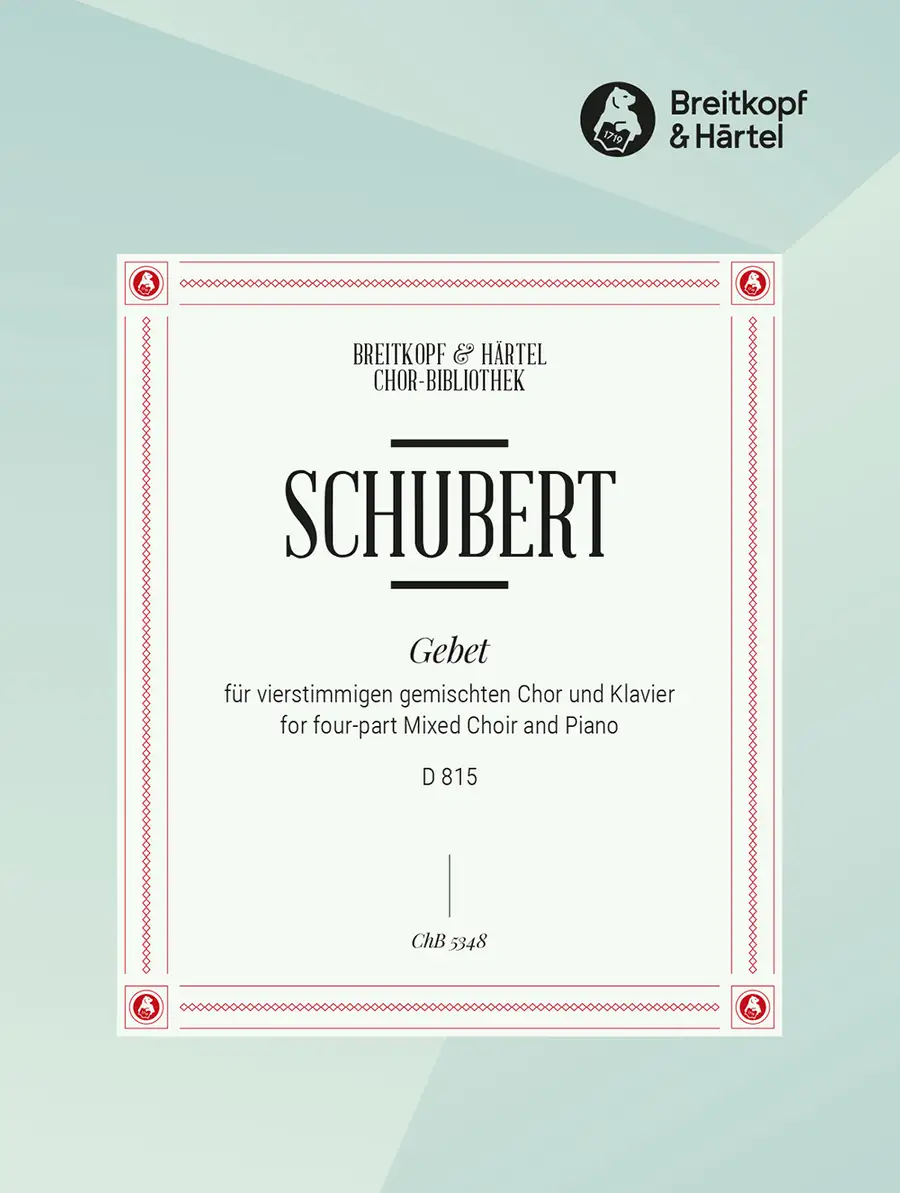 1719

Breitkopf & Härtel

BREITKOPF & HÄRTEL
CHOR-BIBLIOTHEK

SCHUBERT

Gebet

für vierstimmigen gemischten Chor und Klavier
for four-part Mixed Choir and Piano

D 815

ChB 5348